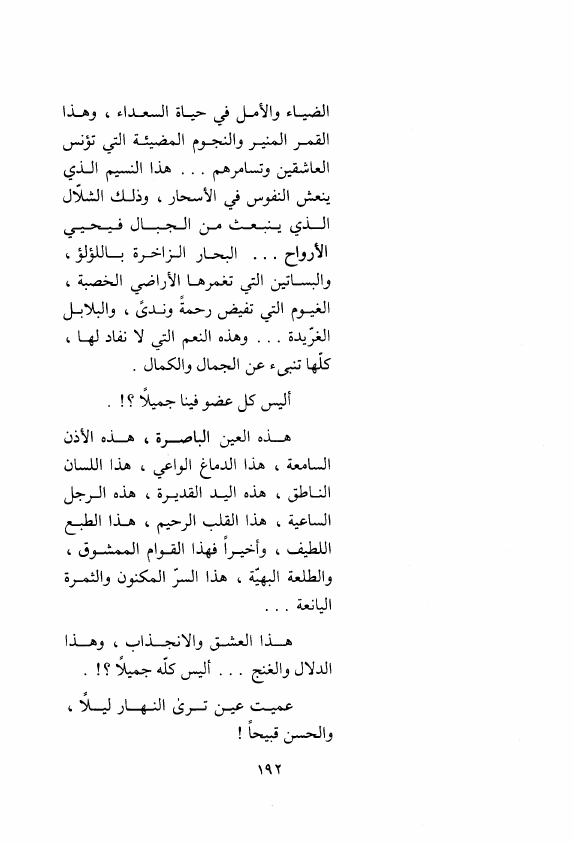 الضياء والأمل في حياة السعداء ، وهذا القمر المنير والنجوم المضيئة التي تؤنس العاشقين وتسامرهم . . . هذا النسيم الذي ينعش النفوس في الأسحار ، وذلك الشلّال الذي ينبعث من الجبال فيحيي الأرواح . . . البحار الزاخرة باللؤلؤ ، والبساتين التي تغمرها الأراضي الخصبة ، الغيوم التي تفيض رحمةً وندىً ، والبلابل الغرّيدة . . . وهذه النعم التي لا نفاد لها ، كلّها تنبىء عن الجمال والكمال .

أليس كل عضو فينا جميلاً ؟! .

هذه العين الباصرة ، هذه الأذن السامعة ، هذا الدماغ الواعي ، هذا اللسان الناطق ، هذه اليد القديرة ، هذه الرجل الساعية ، هذا القلب الرحيم ، هذا الطبع اللطيف ، وأخيراً فهذا القوام الممشوق ، والطلعة البهيّة ، هذا السرّ المكنون والثمرة اليانعة . . .

هذا العشق والانجذاب ، وهذا الدلال والغنج . . . أليس كلّه جميلاً ؟! .

عميت عين ترىٰ النهار ليلاً ، والحسن قبيحاً !

١٩٢